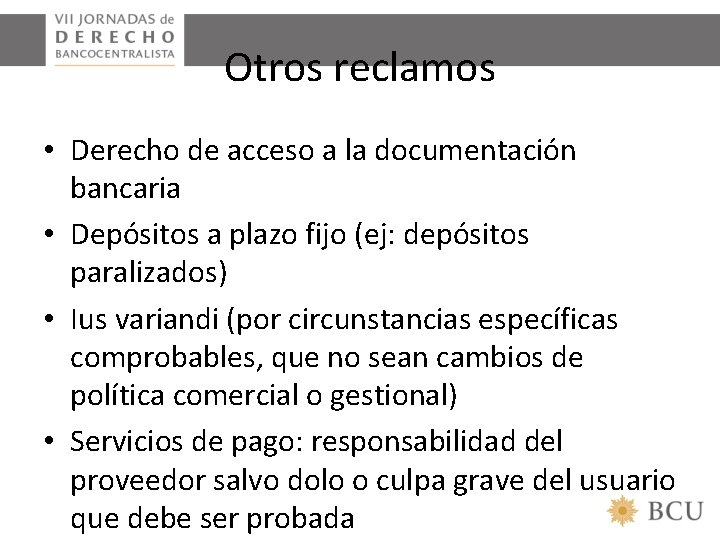 VII JORNADAS de
DERECHO
BANCOCENTRALISTA

Otros reclamos

• Derecho de acceso a la documentación bancaria
• Depósitos a plazo fijo (ej: depósitos paralizados)
• Ius variandi (por circunstancias específicas comprobables, que no sean cambios de política comercial o gestional)
• Servicios de pago: responsabilidad del proveedor salvo dolo o culpa grave del usuario que debe ser probada

BCU